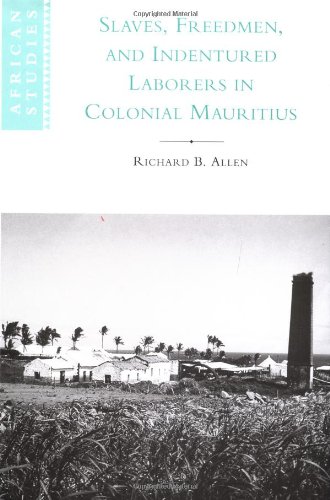 AFRICAN STUDIES

Copyrighted Material

SLAVES, FREEDMEN, AND INDENTURED LABORERS IN COLONIAL MAURITIUS

RICHARD B. ALLEN